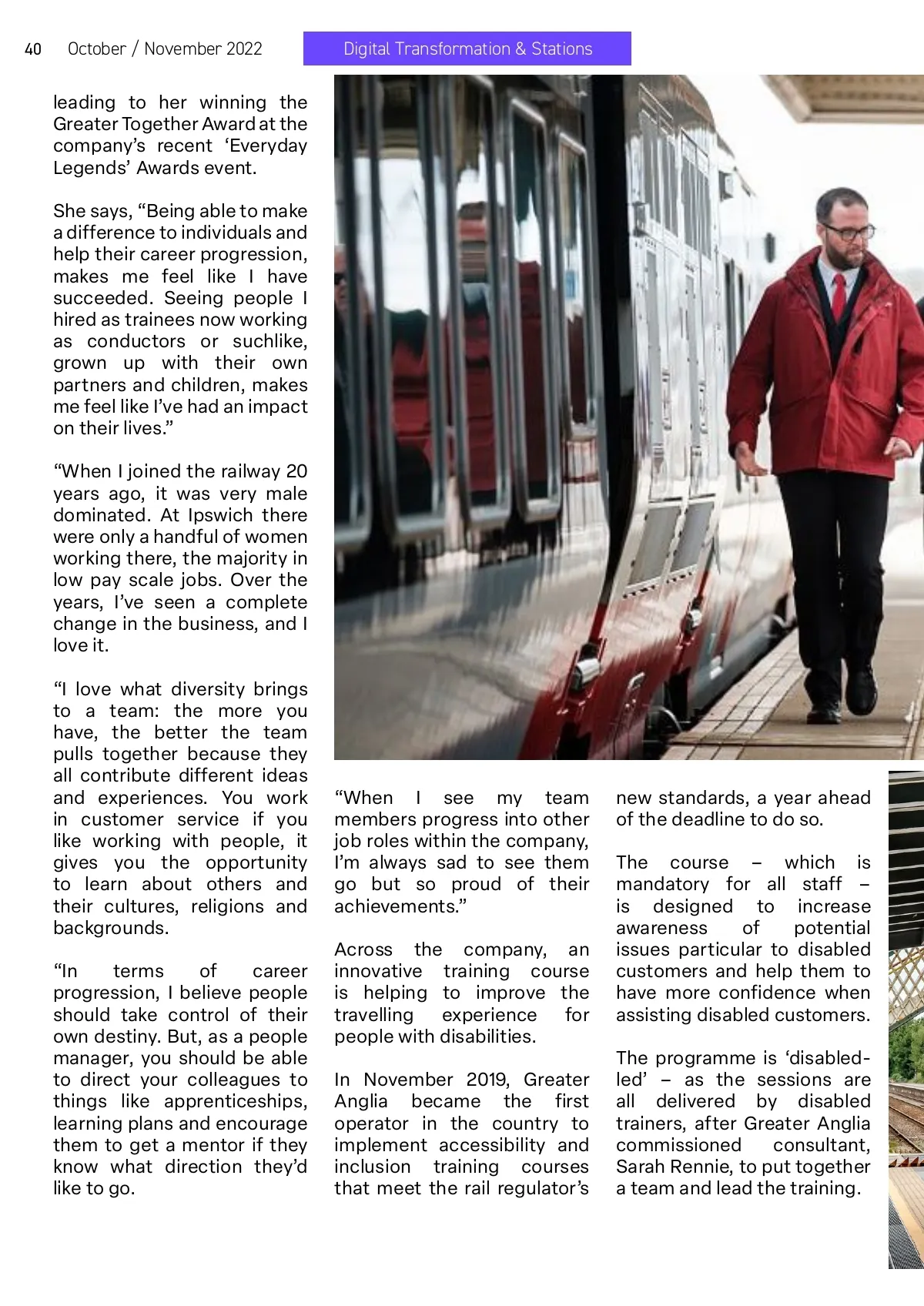 40 October / November 2022 Digital Transformation & Stations

leading to her winning the Greater Together Award at the company's recent 'Everyday Legends' Awards event.

She says, "Being able to make a difference to individuals and help their career progression, makes me feel like I have succeeded. Seeing people I hired as trainees now working as conductors or suchlike, grown up with their own partners and children, makes me feel like I've had an impact on their lives."

"When I joined the railway 20 years ago, it was very male dominated. At Ipswich there were only a handful of women working there, the majority in low pay scale jobs. Over the years, I've seen a complete change in the business, and I love it.

"I love what diversity brings to a team: the more you have, the better the team pulls together because they all contribute different ideas and experiences. You work in customer service if you like working with people, it gives you the opportunity to learn about others and their cultures, religions and backgrounds.

"In terms of career progression, I believe people should take control of their own destiny. But, as a people manager, you should be able to direct your colleagues to things like apprenticeships, learning plans and encourage them to get a mentor if they know what direction they'd like to go.

"When I see my team members progress into other job roles within the company, I'm always sad to see them go but so proud of their achievements."

Across the company, an innovative training course is helping to improve the travelling experience for people with disabilities.

In November 2019, Greater Anglia became the first operator in the country to implement accessibility and inclusion training courses that meet the rail regulator's new standards, a year ahead of the deadline to do so.

The course – which is mandatory for all staff – is designed to increase awareness of potential issues particular to disabled customers and help them to have more confidence when assisting disabled customers.

The programme is 'disabled-led' – as the sessions are all delivered by disabled trainers, after Greater Anglia commissioned consultant, Sarah Rennie, to put together a team and lead the training.